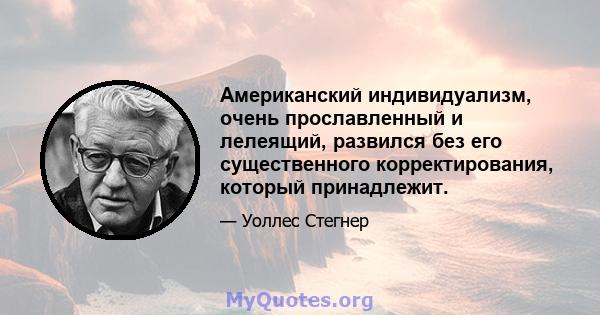 Американский индивидуализм, очень прославленный и лелеящий, развился без его существенного корректирования, который принадлежит.

— Уоллес Стегнер

MyQuotes.org